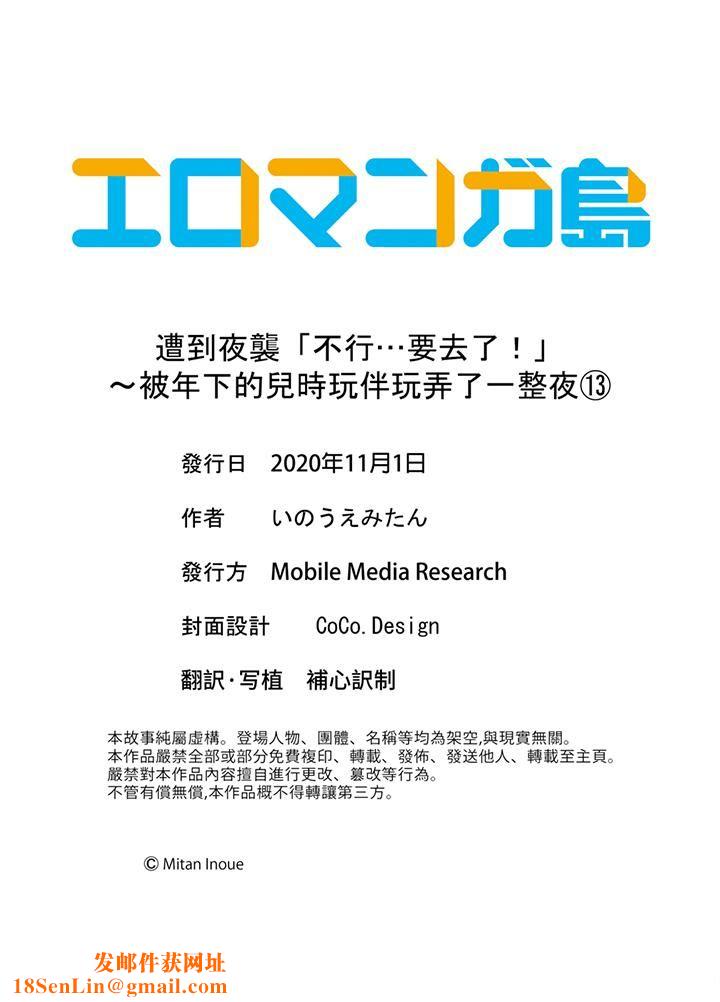 エロマンガ島

遭到夜襲「不行…要去了！」
～被年下的兒時玩伴玩弄了一整夜⑬

發行日　2020年11月1日

作者　いのうえみたん

發行方　Mobile Media Research

封面設計　CoCo.Design

翻訳·写植　補心訳制

本故事純屬虛構。登場人物、團體、名稱等均為架空,與現實無關。
本作品嚴禁全部或部分免費複印、轉載、發佈、發送他人、轉載至主頁。
嚴禁對本作品內容擅自進行更改、篡改等行為。
不管有償無償,本作品概不得轉讓第三方。

© Mitan Inoue

发邮件获网址
18SenLin@gmail.com